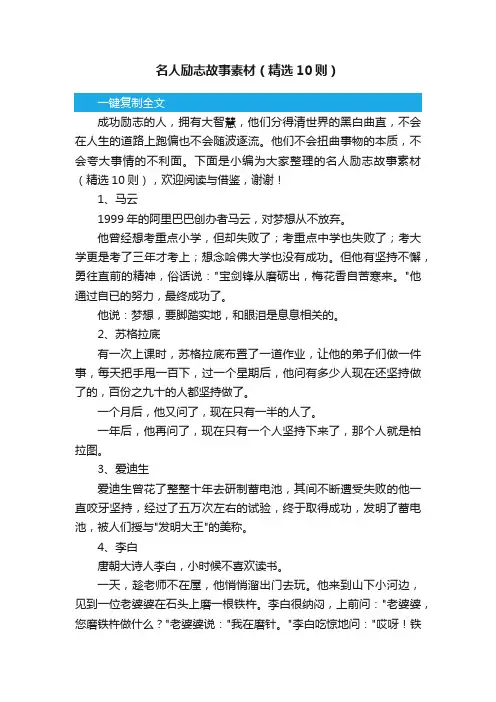 名人励志故事素材（精选10则）

一键复制全文

成功励志的人，拥有大智慧，他们分得清世界的黑白曲直，不会在人生的道路上跑偏也不会随波逐流。他们不会扭曲事物的本质，不会夸大事情的不利面。下面是小编为大家整理的名人励志故事素材（精选10则），欢迎阅读与借鉴，谢谢！

1、马云

1999年的阿里巴巴创办者马云，对梦想从不放弃。

他曾经想考重点小学，但却失败了；考重点中学也失败了；考大学更是考了三年才考上；想念哈佛大学也没有成功。但他有坚持不懈，勇往直前的精神，俗话说："宝剑锋从磨砺出，梅花香自苦寒来。"他通过自已的努力，最终成功了。

他说：梦想，要脚踏实地，和眼泪是息息相关的。

2、苏格拉底

有一次上课时，苏格拉底布置了一道作业，让他的弟子们做一件事，每天把手甩一百下，过一个星期后，他问有多少人现在还坚持做了的，百份之九十的人都坚持做了。

一个月后，他又问了，现在只有一半的人了。

一年后，他再问了，现在只有一个人坚持下来了，那个人就是柏拉图。

3、爱迪生

爱迪生曾花了整整十年去研制蓄电池，其间不断遭受失败的他一直咬牙坚持，经过了五万次左右的试验，终于取得成功，发明了蓄电池，被人们授与"发明大王"的美称。

4、李白

唐朝大诗人李白，小时候不喜欢读书。

一天，趁老师不在屋，他悄悄溜出门去玩。他来到山下小河边，见到一位老婆婆在石头上磨一根铁杵。李白很纳闷，上前问："老婆婆，您磨铁杵做什么？"老婆婆说："我在磨针。"李白吃惊地问："哎呀！铁